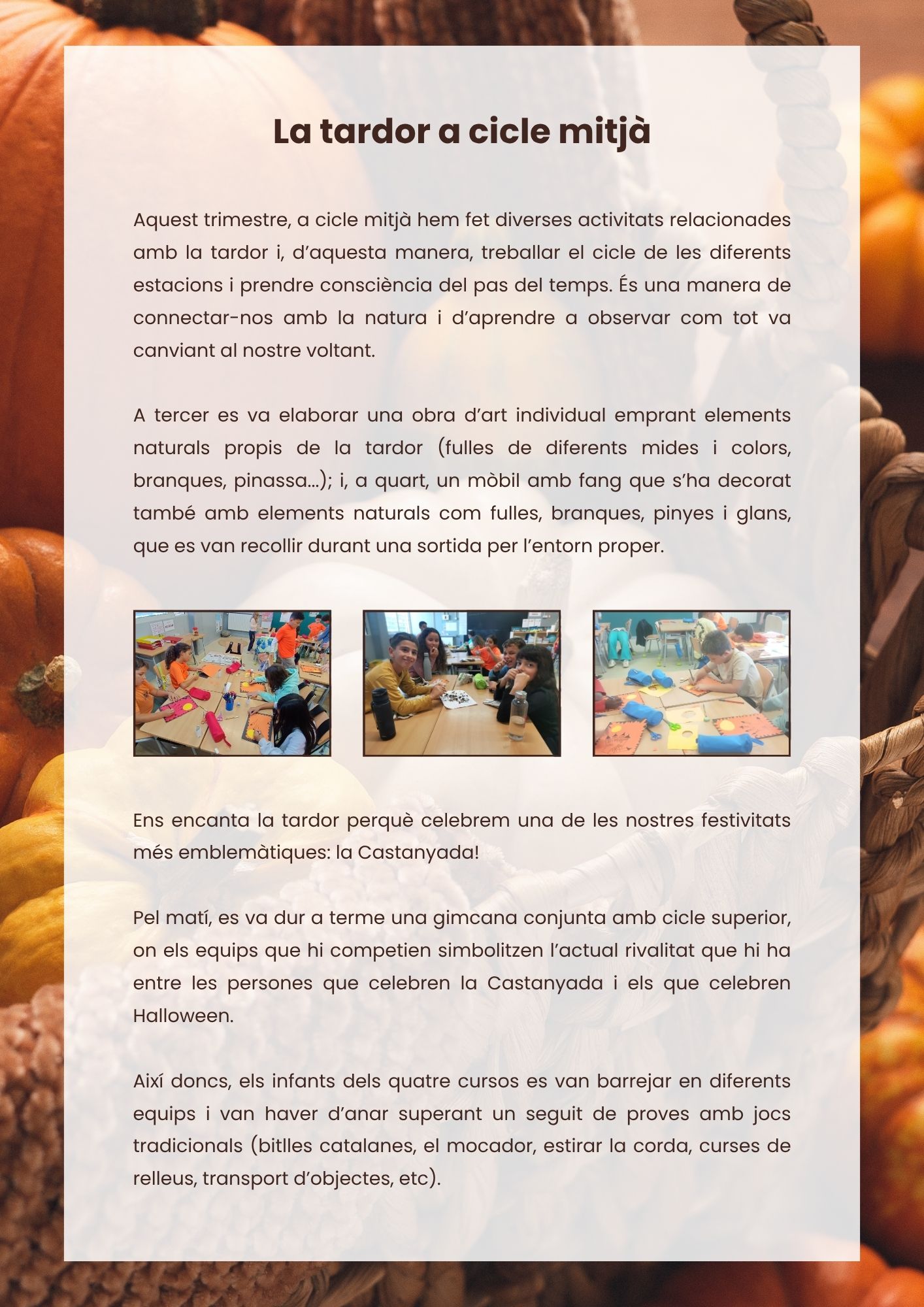 La tardor a cicle mitjà

Aquest trimestre, a cicle mitjà hem fet diverses activitats relacionades amb la tardor i, d'aquesta manera, treballar el cicle de les diferents estacions i prendre consciència del pas del temps. És una manera de connectar-nos amb la natura i d'aprendre a observar com tot va canviant al nostre voltant.

A tercer es va elaborar una obra d'art individual emprant elements naturals propis de la tardor (fulles de diferents mides i colors, branques, pinassa...); i, a quart, un mòbil amb fang que s'ha decorat també amb elements naturals com fulles, branques, pinyes i glans, que es van recollir durant una sortida per l'entorn proper.

Ens encanta la tardor perquè celebrem una de les nostres festivitats més emblemàtiques: la Castanyada!

Pel matí, es va dur a terme una gimcana conjunta amb cicle superior, on els equips que hi competien simbolitzen l'actual rivalitat que hi ha entre les persones que celebren la Castanyada i els que celebren Halloween.

Així doncs, els infants dels quatre cursos es van barrejar en diferents equips i van haver d'anar superant un seguit de proves amb jocs tradicionals (bitlles catalanes, el mocador, estirar la corda, curses de relleus, transport d'objectes, etc).